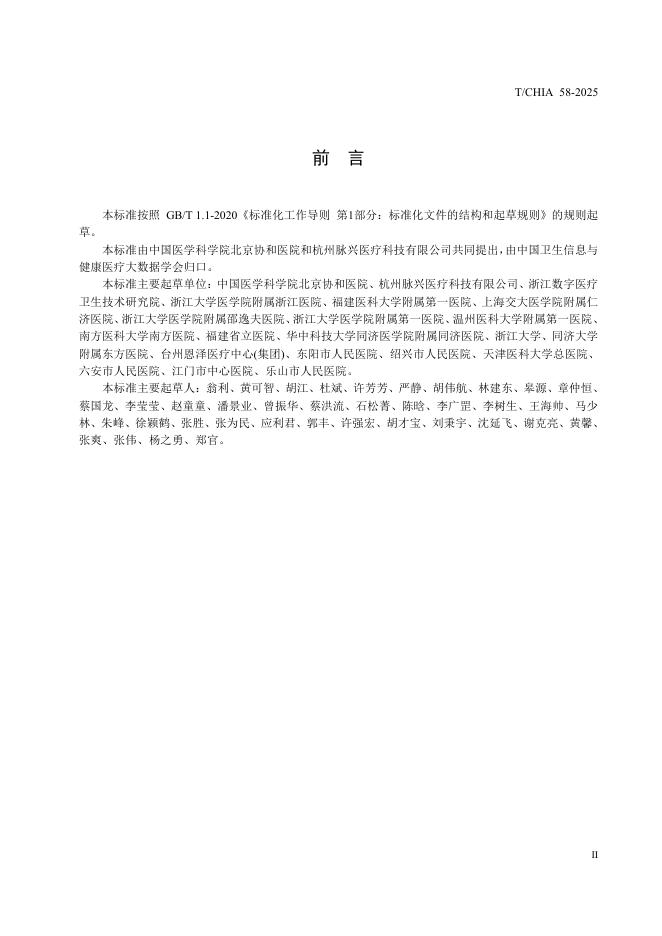 T/CHIA 58-2025

前　言

本标准按照 GB/T 1.1-2020《标准化工作导则 第1部分：标准化文件的结构和起草规则》的规则起草。

本标准由中国医学科学院北京协和医院和杭州脉兴医疗科技有限公司共同提出，由中国卫生信息与健康医疗大数据学会归口。

本标准主要起草单位：中国医学科学院北京协和医院、杭州脉兴医疗科技有限公司、浙江数字医疗卫生技术研究院、浙江大学医学院附属浙江医院、福建医科大学附属第一医院、上海交大医学院附属仁济医院、浙江大学医学院附属邵逸夫医院、浙江大学医学院附属第一医院、温州医科大学附属第一医院、南方医科大学南方医院、福建省立医院、华中科技大学同济医学院附属同济医院、浙江大学、同济大学附属东方医院、台州恩泽医疗中心(集团)、东阳市人民医院、绍兴市人民医院、天津医科大学总医院、六安市人民医院、江门市中心医院、乐山市人民医院。

本标准主要起草人：翁利、黄可智、胡江、杜斌、许芳芳、严静、胡伟航、林建东、皋源、章仲恒、蔡国龙、李莹莹、赵童童、潘景业、曾振华、蔡洪流、石松菁、陈晗、李广罡、李树生、王海帅、马少林、朱峰、徐颖鹤、张胜、张为民、应利君、郭丰、许强宏、胡才宝、刘秉宇、沈延飞、谢克亮、黄馨、张爽、张伟、杨之勇、郑官。

II